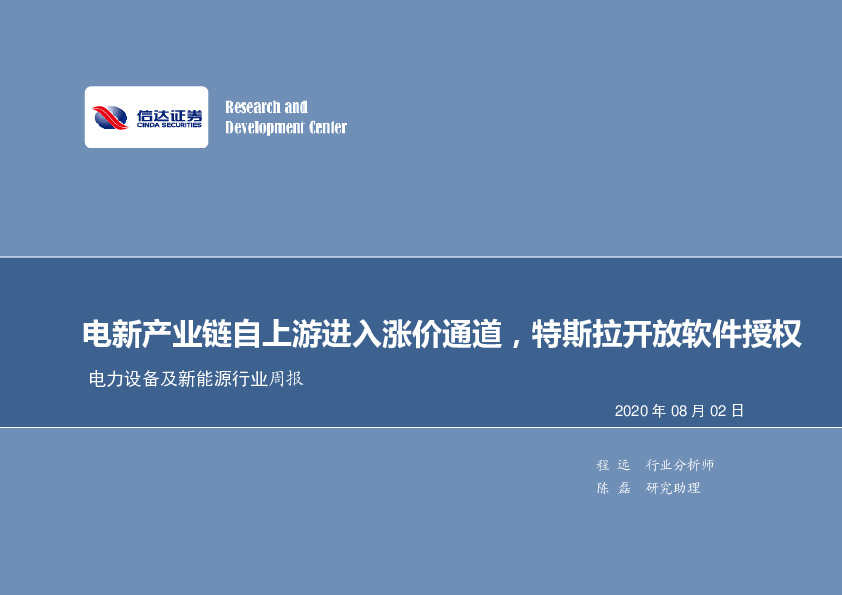 信达证券
CINDA SECURITIES

Research and
Development Center

电新产业链自上游进入涨价通道，特斯拉开放软件授权

电力设备及新能源行业周报

2020 年 08 月 02 日

程 远 行业分析师
陈 磊 研究助理